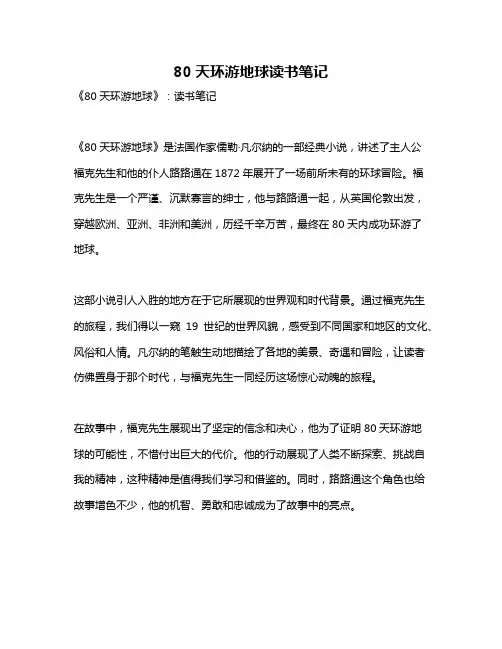 80 天环游地球读书笔记

《80 天环游地球》：读书笔记

《80 天环游地球》是法国作家儒勒·凡尔纳的一部经典小说，讲述了主人公福克先生和他的仆人路路通在 1872 年展开了一场前所未有的环球冒险。福克先生是一个严谨、沉默寡言的绅士，他与路路通一起，从英国伦敦出发，穿越欧洲、亚洲、非洲和美洲，历经千辛万苦，最终在 80 天内成功环游了地球。

这部小说引人入胜的地方在于它所展现的世界观和时代背景。通过福克先生的旅程，我们得以一窥 19 世纪的世界风貌，感受到不同国家和地区的文化、风俗和人情。凡尔纳的笔触生动地描绘了各地的美景、奇遇和冒险，让读者仿佛置身于那个时代，与福克先生一同经历这场惊心动魄的旅程。

在故事中，福克先生展现出了坚定的信念和决心，他为了证明 80 天环游地球的可能性，不惜付出巨大的代价。他的行动展现了人类不断探索、挑战自我的精神，这种精神是值得我们学习和借鉴的。同时，路路通这个角色也给故事增色不少，他的机智、勇敢和忠诚成为了故事中的亮点。